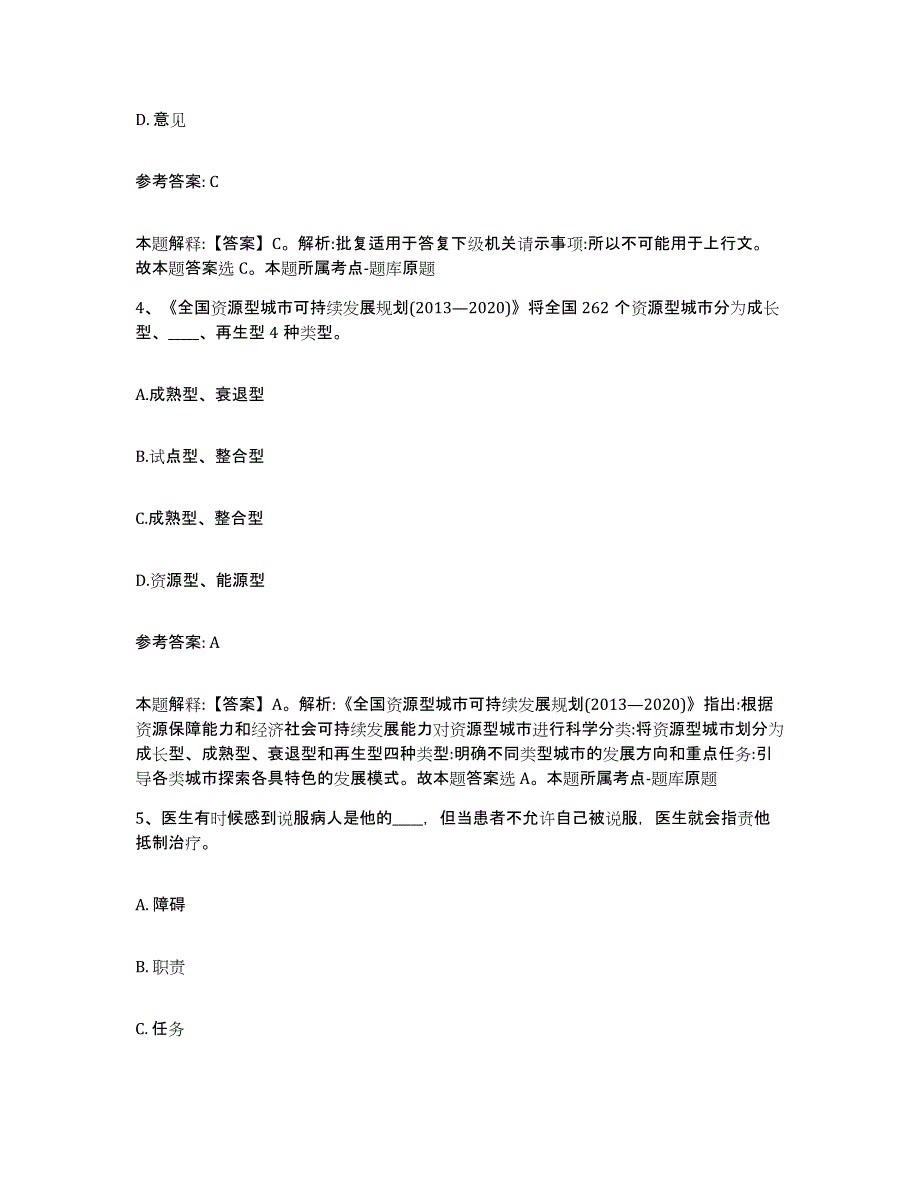 D. 意见

参考答案: C

本题解释:【答案】C。解析:批复适用于答复下级机关请示事项:所以不可能用于上行文。故本题答案选 C。本题所属考点-题库原题

4、《全国资源型城市可持续发展规划(2013—2020)》将全国 262 个资源型城市分为成长型、____、再生型 4 种类型。

A.成熟型、衰退型

B.试点型、整合型

C.成熟型、整合型

D.资源型、能源型

参考答案: A

本题解释:【答案】A。解析:《全国资源型城市可持续发展规划(2013—2020)》指出:根据资源保障能力和经济社会可持续发展能力对资源型城市进行科学分类:将资源型城市划分为成长型、成熟型、衰退型和再生型四种类型:明确不同类型城市的发展方向和重点任务:引导各类城市探索各具特色的发展模式。故本题答案选 A。本题所属考点-题库原题

5、医生有时候感到说服病人是他的____，但当患者不允许自己被说服，医生就会指责他抵制治疗。

A. 障碍

B. 职责

C. 任务